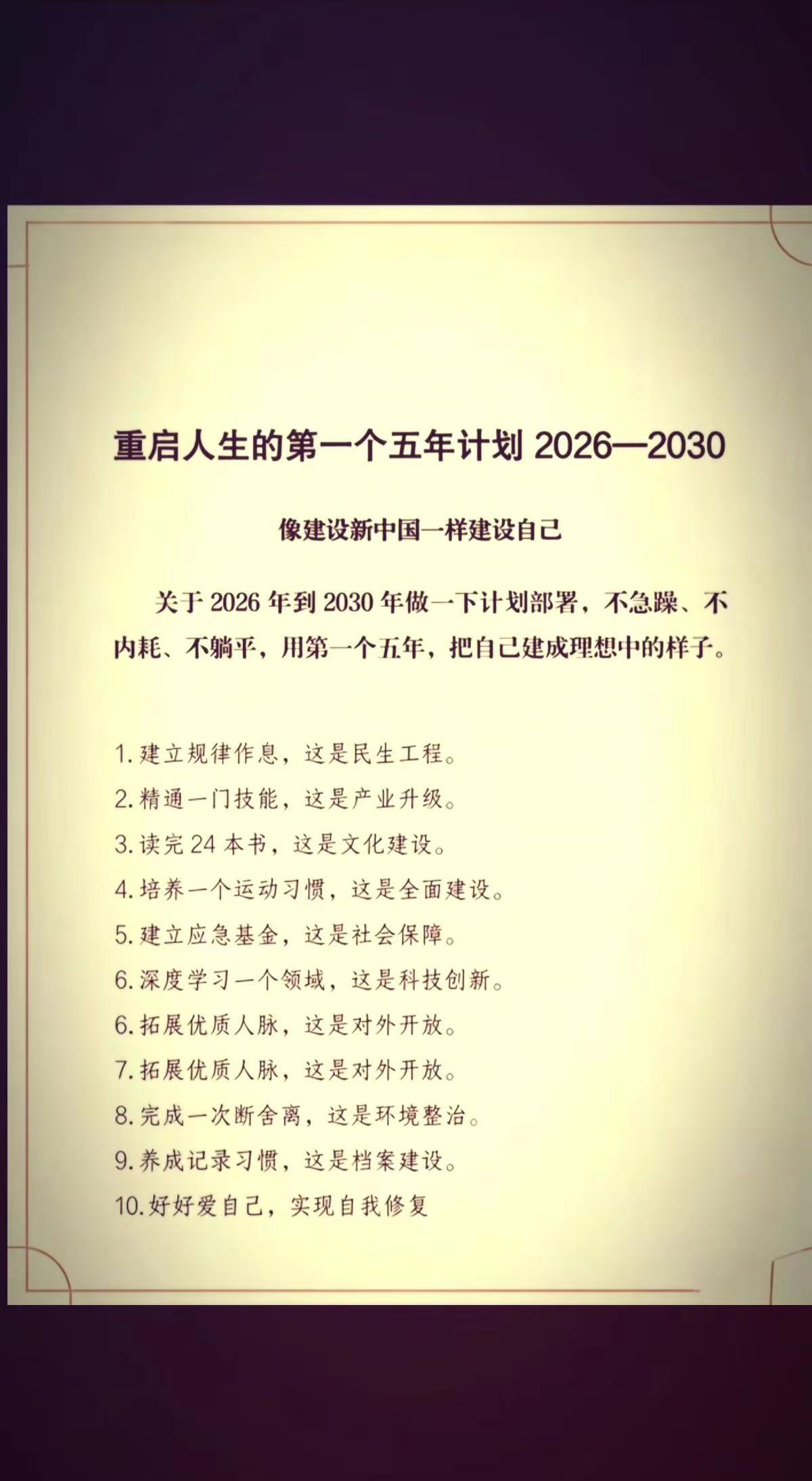 重启人生的第一个五年计划 2026—2030

像建设新中国一样建设自己

关于 2026 年到 2030 年做一下计划部署，不急躁、不内耗、不躺平，用第一个五年，把自己建成理想中的样子。

1. 建立规律作息，这是民生工程。
2. 精通一门技能，这是产业升级。
3. 读完 24 本书，这是文化建设。
4. 培养一个运动习惯，这是全面建设。
5. 建立应急基金，这是社会保障。
6. 深度学习一个领域，这是科技创新。
6. 拓展优质人脉，这是对外开放。
7. 拓展优质人脉，这是对外开放。
8. 完成一次断舍离，这是环境整治。
9. 养成记录习惯，这是档案建设。
10. 好好爱自己，实现自我修复